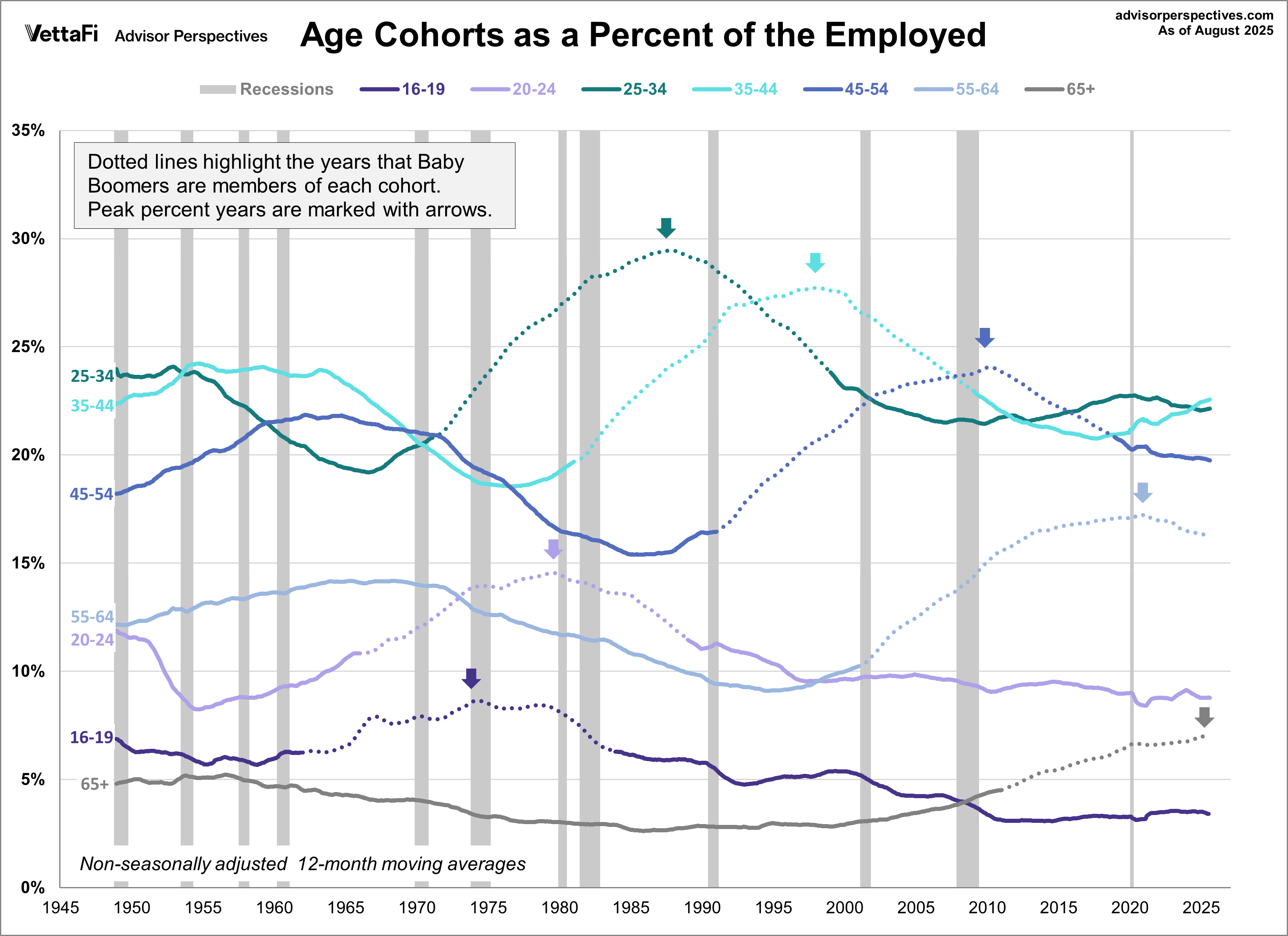 VettaFi Advisor Perspectives

Age Cohorts as a Percent of the Employed

advisorperspectives.com
As of August 2025

Recessions 16-19 20-24 25-34 35-44 45-54 55-64 65+

Dotted lines highlight the years that Baby Boomers are members of each cohort. Peak percent years are marked with arrows.

35%
30%
25%
20%
15%
10%
5%
0%

25-34
35-44
45-54
55-64
20-24
16-19
65+

Non-seasonally adjusted 12-month moving averages

1945 1950 1955 1960 1965 1970 1975 1980 1985 1990 1995 2000 2005 2010 2015 2020 2025